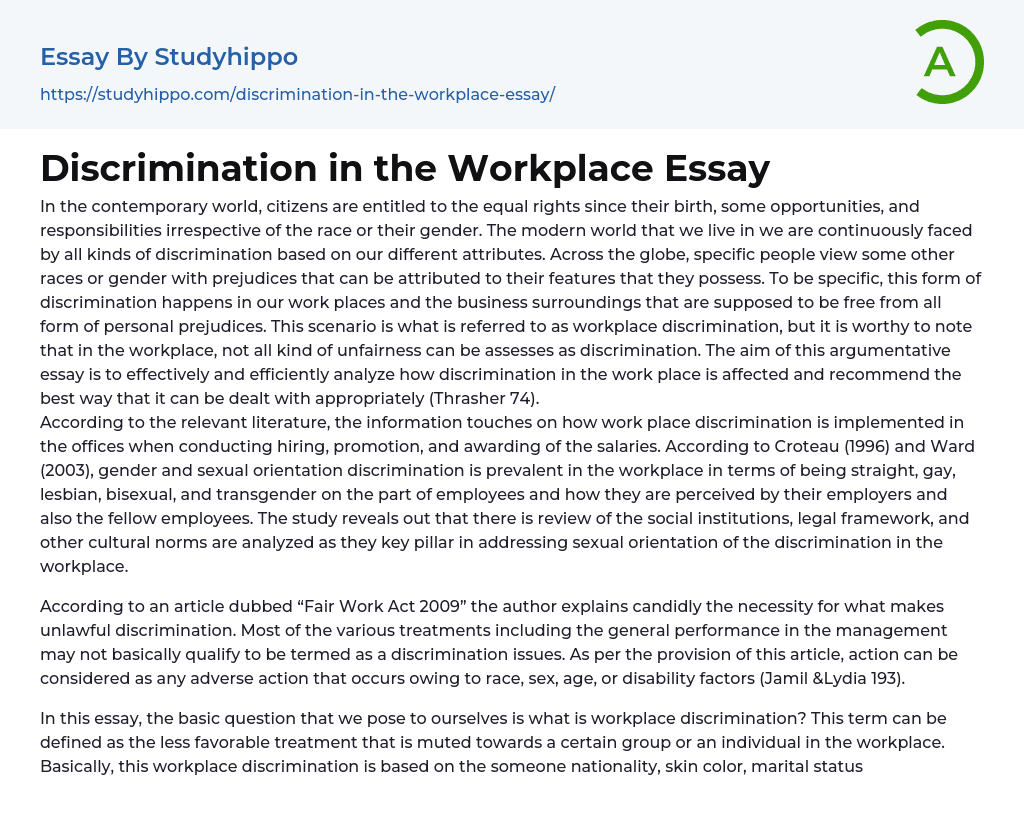 Essay By Studyhippo

https://studyhippo.com/discrimination-in-the-workplace-essay/

A

Discrimination in the Workplace Essay

In the contemporary world, citizens are entitled to the equal rights since their birth, some opportunities, and responsibilities irrespective of the race or their gender. The modern world that we live in we are continuously faced by all kinds of discrimination based on our different attributes. Across the globe, specific people view some other races or gender with prejudices that can be attributed to their features that they possess. To be specific, this form of discrimination happens in our work places and the business surroundings that are supposed to be free from all form of personal prejudices. This scenario is what is referred to as workplace discrimination, but it is worthy to note that in the workplace, not all kind of unfairness can be assesses as discrimination. The aim of this argumentative essay is to effectively and efficiently analyze how discrimination in the work place is affected and recommend the best way that it can be dealt with appropriately (Thrasher 74).
According to the relevant literature, the information touches on how work place discrimination is implemented in the offices when conducting hiring, promotion, and awarding of the salaries. According to Croteau (1996) and Ward (2003), gender and sexual orientation discrimination is prevalent in the workplace in terms of being straight, gay, lesbian, bisexual, and transgender on the part of employees and how they are perceived by their employers and also the fellow employees. The study reveals out that there is review of the social institutions, legal framework, and other cultural norms are analyzed as they key pillar in addressing sexual orientation of the discrimination in the workplace.

According to an article dubbed “Fair Work Act 2009” the author explains candidly the necessity for what makes unlawful discrimination. Most of the various treatments including the general performance in the management may not basically qualify to be termed as a discrimination issues. As per the provision of this article, action can be considered as any adverse action that occurs owing to race, sex, age, or disability factors (Jamil &Lydia 193).

In this essay, the basic question that we pose to ourselves is what is workplace discrimination? This term can be defined as the less favorable treatment that is muted towards a certain group or an individual in the workplace. Basically, this workplace discrimination is based on the someone nationality, skin color, marital status